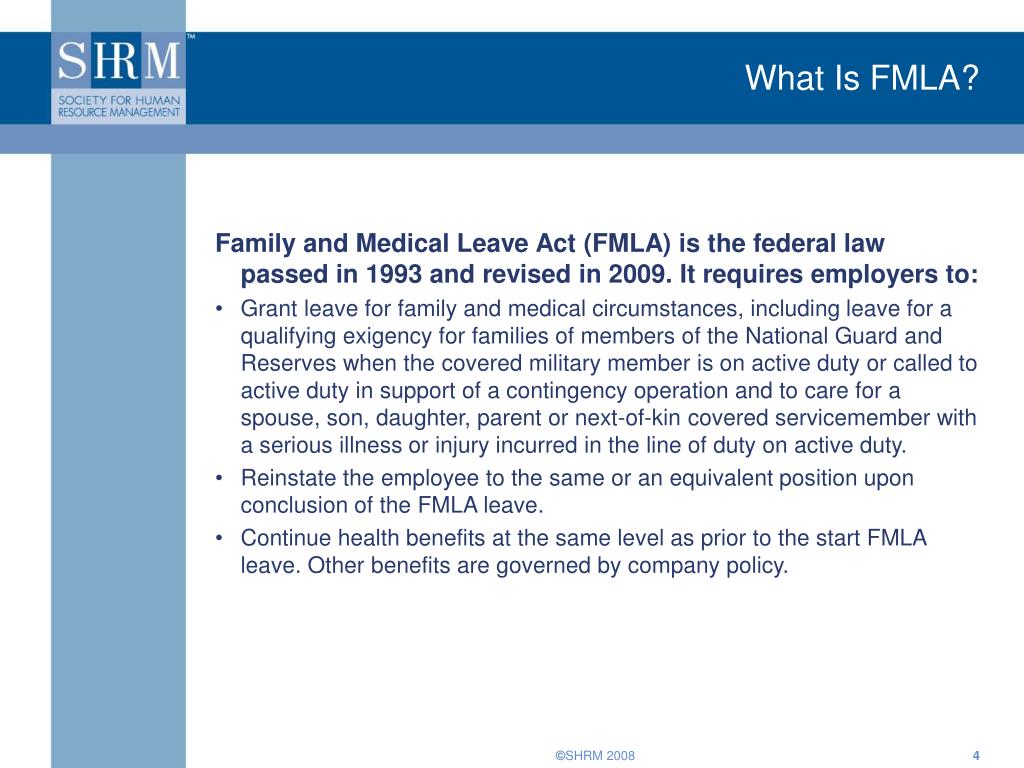 SHRM™
SOCIETY FOR HUMAN RESOURCE MANAGEMENT

What Is FMLA?

Family and Medical Leave Act (FMLA) is the federal law passed in 1993 and revised in 2009. It requires employers to:

• Grant leave for family and medical circumstances, including leave for a qualifying exigency for families of members of the National Guard and Reserves when the covered military member is on active duty or called to active duty in support of a contingency operation and to care for a spouse, son, daughter, parent or next-of-kin covered servicemember with a serious illness or injury incurred in the line of duty on active duty.
• Reinstate the employee to the same or an equivalent position upon conclusion of the FMLA leave.
• Continue health benefits at the same level as prior to the start FMLA leave. Other benefits are governed by company policy.

©SHRM 2008

4